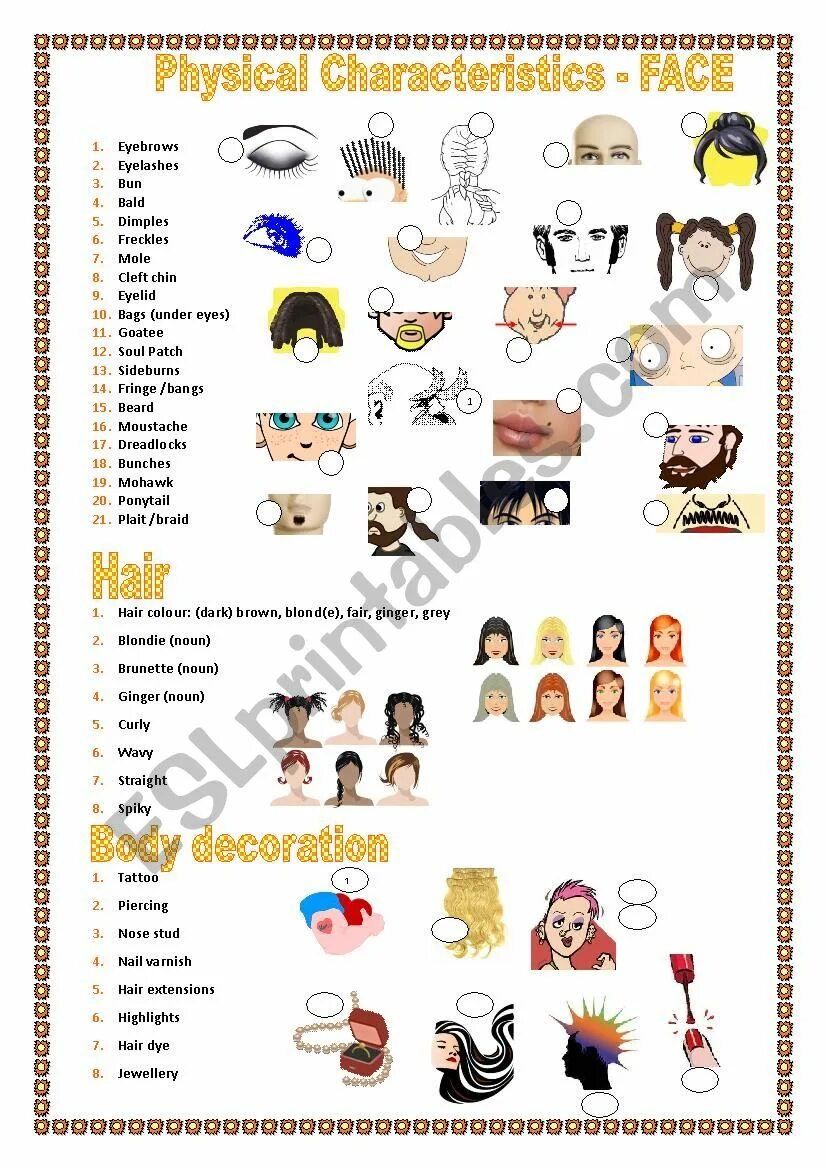 Physical Characteristics - FACE

1. Eyebrows
2. Eyelashes
3. Bun
4. Bald
5. Dimples
6. Freckles
7. Mole
8. Cleft chin
9. Eyelid
10. Bags (under eyes)
11. Goatee
12. Soul Patch
13. Sideburns
14. Fringe /bangs
15. Beard
16. Moustache
17. Dreadlocks
18. Bunches
19. Mohawk
20. Ponytail
21. Plait /braid

1

Hair

1. Hair colour: (dark) brown, blond(e), fair, ginger, grey
2. Blondie (noun)
3. Brunette (noun)
4. Ginger (noun)
5. Curly
6. Wavy
7. Straight
8. Spiky

Body decoration

1. Tattoo
2. Piercing
3. Nose stud
4. Nail varnish
5. Hair extensions
6. Highlights
7. Hair dye
8. Jewellery

1

ESLprintables.com